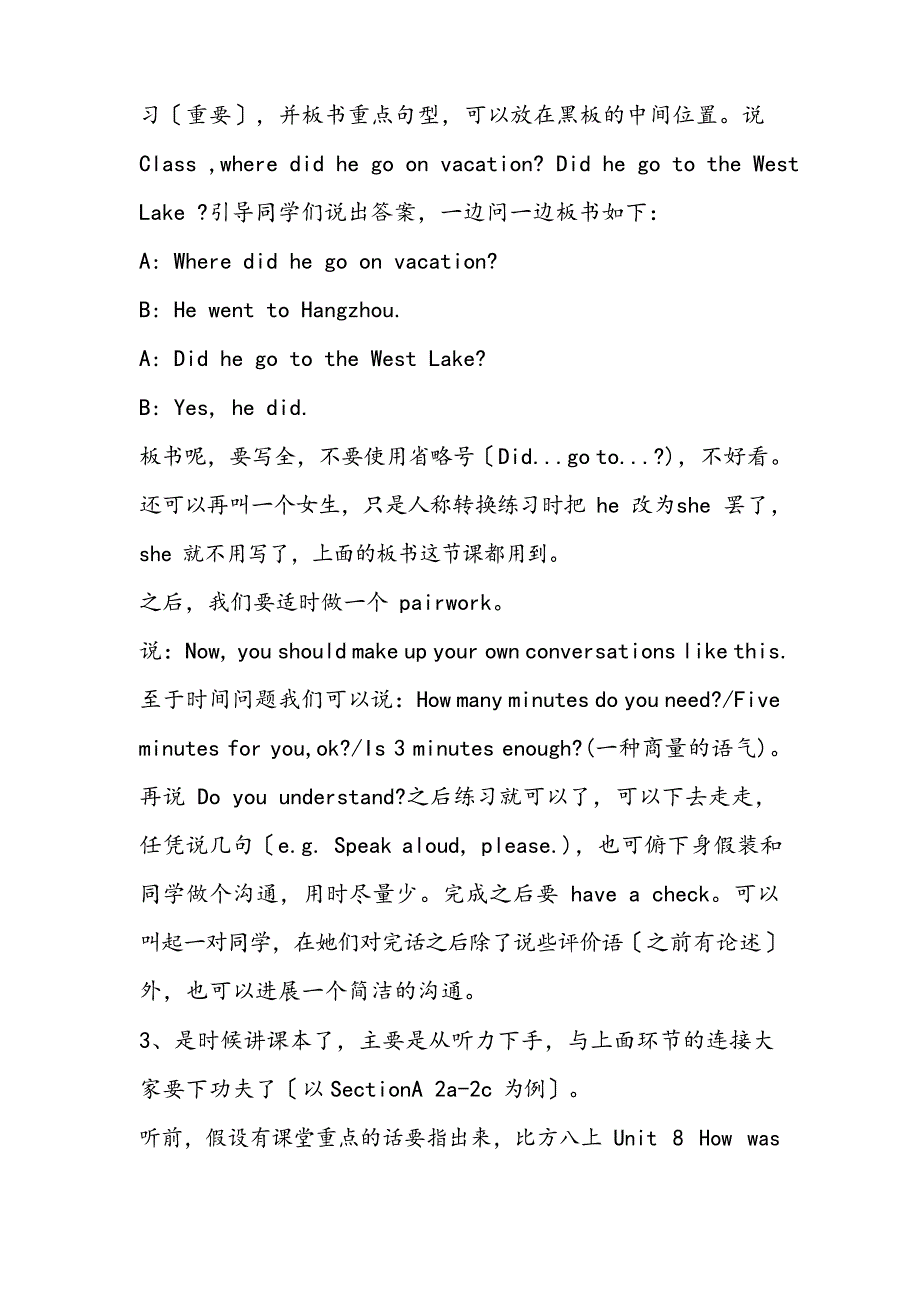 习〔重要〕，并板书重点句型，可以放在黑板的中间位置。说 Class ,where did he go on vacation? Did he go to the West Lake ?引导同学们说出答案，一边问一边板书如下:

A: Where did he go on vacation?

B: He went to Hangzhou.

A: Did he go to the West Lake?

B: Yes, he did.

板书呢，要写全，不要使用省略号〔Did...go to...?)，不好看。还可以再叫一个女生，只是人称转换练习时把 he 改为she 罢了，she 就不用写了，上面的板书这节课都用到。

之后，我们要适时做一个 pairwork。

说：Now, you should make up your own conversations like this. 至于时间问题我们可以说：How many minutes do you need?/Five minutes for you,ok?/Is 3 minutes enough?(一种商量的语气)。再说 Do you understand?之后练习就可以了，可以下去走走，任凭说几句〔e.g. Speak aloud, please.)，也可俯下身假装和同学做个沟通，用时尽量少。完成之后要 have a check。可以叫起一对同学，在她们对完话之后除了说些评价语〔之前有论述〕外，也可以进展一个简洁的沟通。

3、是时候讲课本了，主要是从听力下手，与上面环节的连接大家要下功夫了〔以 SectionA 2a-2c 为例〕。

听前，假设有课堂重点的话要指出来，比方八上 Unit 8 How was